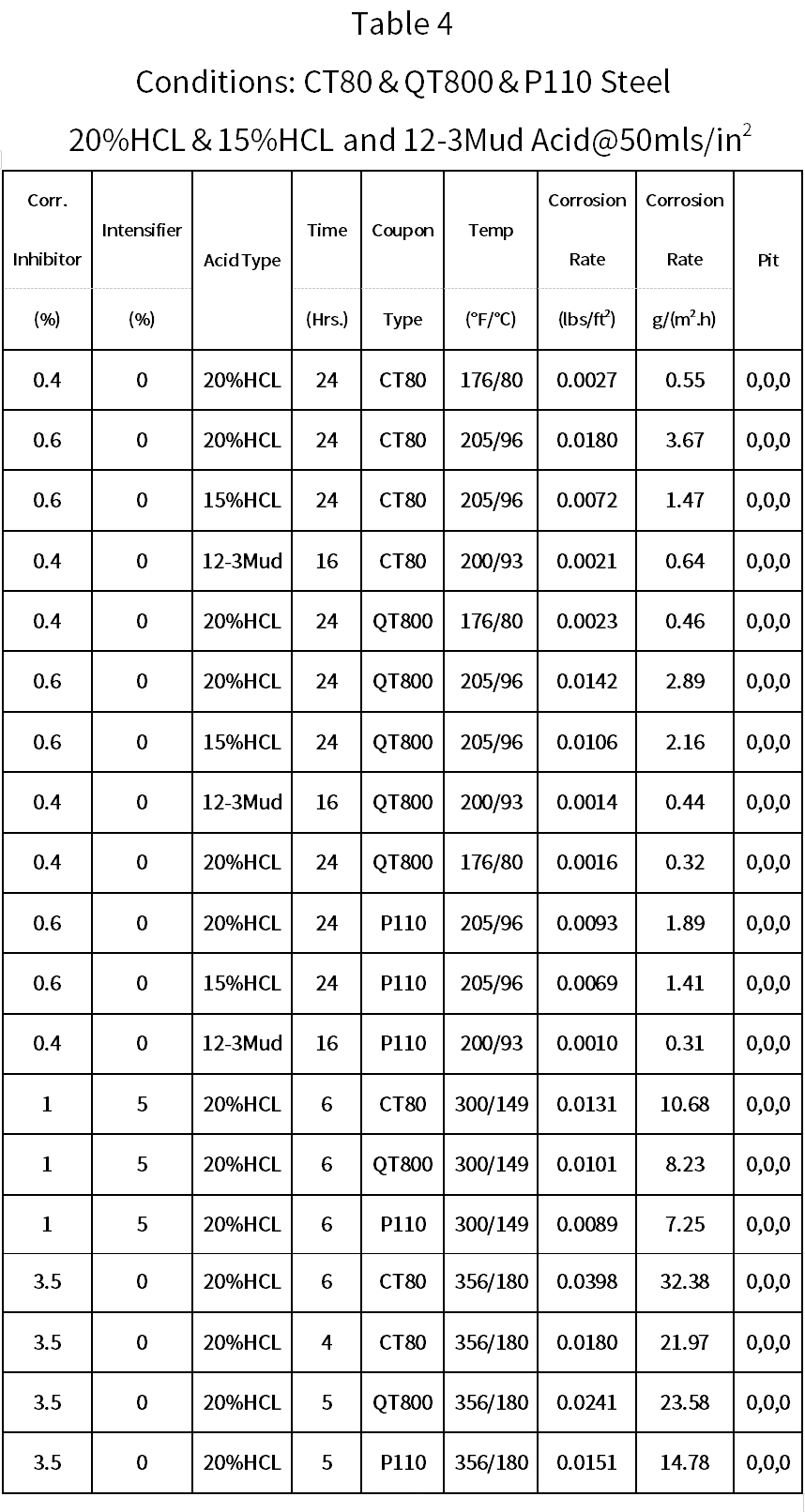 Table 4

Conditions: CT80 & QT800 & P110 Steel

20%HCL & 15%HCL and 12-3Mud Acid@50mls/in$^2$

| Corr. Inhibitor (%) | Intensifier (%) | Acid Type | Time (Hrs.) | Coupon Type | Temp (°F/°C) | Corrosion Rate (lbs/ft$^2$) | Corrosion Rate g/(m$^2$.h) | Pit |
|---|---|---|---|---|---|---|---|---|
| 0.4 | 0 | 20%HCL | 24 | CT80 | 176/80 | 0.0027 | 0.55 | 0,0,0 |
| 0.6 | 0 | 20%HCL | 24 | CT80 | 205/96 | 0.0180 | 3.67 | 0,0,0 |
| 0.6 | 0 | 15%HCL | 24 | CT80 | 205/96 | 0.0072 | 1.47 | 0,0,0 |
| 0.4 | 0 | 12-3Mud | 16 | CT80 | 200/93 | 0.0021 | 0.64 | 0,0,0 |
| 0.4 | 0 | 20%HCL | 24 | QT800 | 176/80 | 0.0023 | 0.46 | 0,0,0 |
| 0.6 | 0 | 20%HCL | 24 | QT800 | 205/96 | 0.0142 | 2.89 | 0,0,0 |
| 0.6 | 0 | 15%HCL | 24 | QT800 | 205/96 | 0.0106 | 2.16 | 0,0,0 |
| 0.4 | 0 | 12-3Mud | 16 | QT800 | 200/93 | 0.0014 | 0.44 | 0,0,0 |
| 0.4 | 0 | 20%HCL | 24 | QT800 | 176/80 | 0.0016 | 0.32 | 0,0,0 |
| 0.6 | 0 | 20%HCL | 24 | P110 | 205/96 | 0.0093 | 1.89 | 0,0,0 |
| 0.6 | 0 | 15%HCL | 24 | P110 | 205/96 | 0.0069 | 1.41 | 0,0,0 |
| 0.4 | 0 | 12-3Mud | 16 | P110 | 200/93 | 0.0010 | 0.31 | 0,0,0 |
| 1 | 5 | 20%HCL | 6 | CT80 | 300/149 | 0.0131 | 10.68 | 0,0,0 |
| 1 | 5 | 20%HCL | 6 | QT800 | 300/149 | 0.0101 | 8.23 | 0,0,0 |
| 1 | 5 | 20%HCL | 6 | P110 | 300/149 | 0.0089 | 7.25 | 0,0,0 |
| 3.5 | 0 | 20%HCL | 6 | CT80 | 356/180 | 0.0398 | 32.38 | 0,0,0 |
| 3.5 | 0 | 20%HCL | 4 | CT80 | 356/180 | 0.0180 | 21.97 | 0,0,0 |
| 3.5 | 0 | 20%HCL | 5 | QT800 | 356/180 | 0.0241 | 23.58 | 0,0,0 |
| 3.5 | 0 | 20%HCL | 5 | P110 | 356/180 | 0.0151 | 14.78 | 0,0,0 |